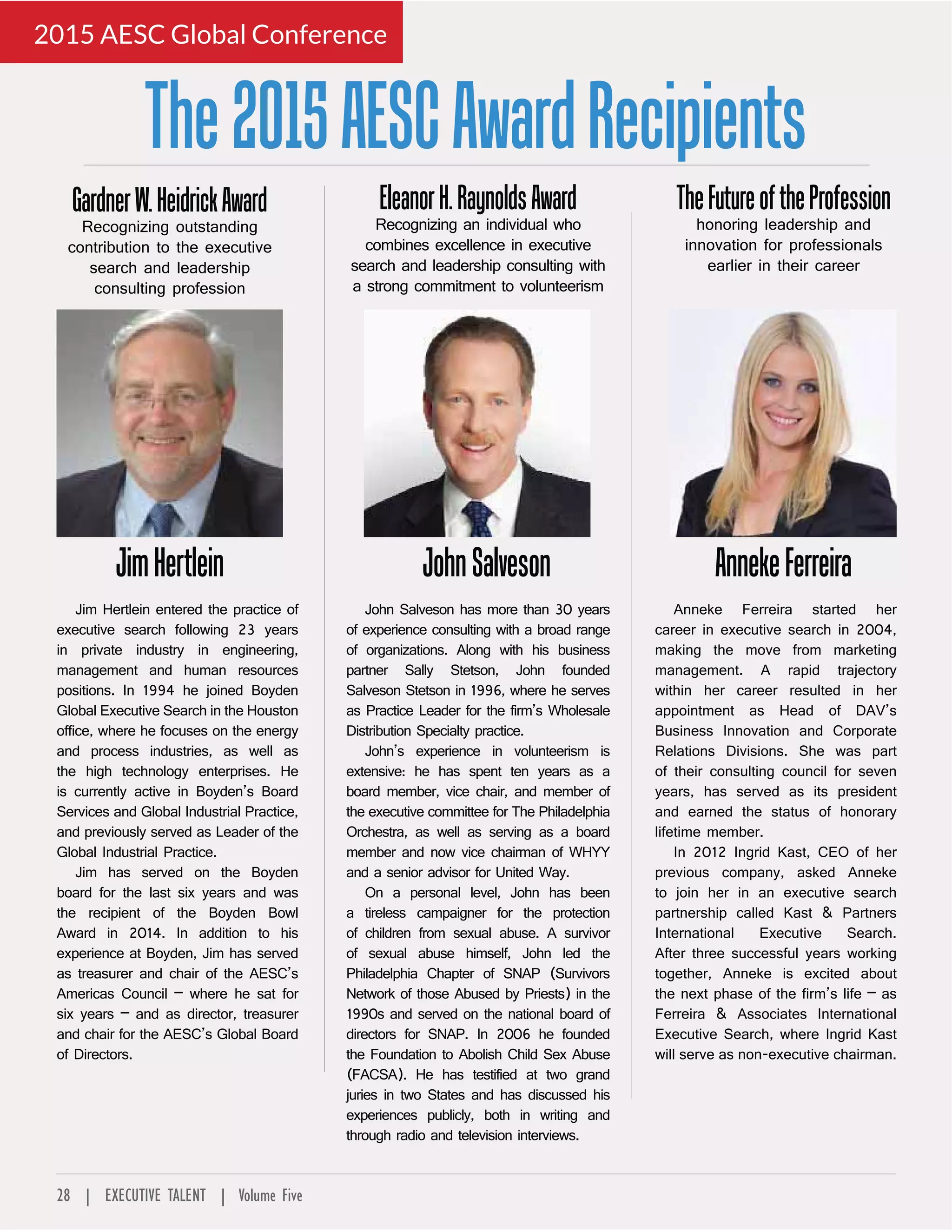 2015 AESC Global Conference

The 2015 AESC Award Recipients

Gardner W. Heidrick Award

Recognizing outstanding contribution to the executive search and leadership consulting profession

Jim Hertlein

Jim Hertlein entered the practice of executive search following 23 years in private industry in engineering, management and human resources positions. In 1994 he joined Boyden Global Executive Search in the Houston office, where he focuses on the energy and process industries, as well as the high technology enterprises. He is currently active in Boyden's Board Services and Global Industrial Practice, and previously served as Leader of the Global Industrial Practice.

Jim has served on the Boyden board for the last six years and was the recipient of the Boyden Bowl Award in 2014. In addition to his experience at Boyden, Jim has served as treasurer and chair of the AESC's Americas Council – where he sat for six years – and as director, treasurer and chair for the AESC's Global Board of Directors.

Eleanor H. Raynolds Award

Recognizing an individual who combines excellence in executive search and leadership consulting with a strong commitment to volunteerism

John Salveson

John Salveson has more than 30 years of experience consulting with a broad range of organizations. Along with his business partner Sally Stetson, John founded Salveson Stetson in 1996, where he serves as Practice Leader for the firm's Wholesale Distribution Specialty practice.

John's experience in volunteerism is extensive: he has spent ten years as a board member, vice chair, and member of the executive committee for The Philadelphia Orchestra, as well as serving as a board member and now vice chairman of WHYY and a senior advisor for United Way.

On a personal level, John has been a tireless campaigner for the protection of children from sexual abuse. A survivor of sexual abuse himself, John led the Philadelphia Chapter of SNAP (Survivors Network of those Abused by Priests) in the 1990s and served on the national board of directors for SNAP. In 2006 he founded the Foundation to Abolish Child Sex Abuse (FACSA). He has testified at two grand juries in two States and has discussed his experiences publicly, both in writing and through radio and television interviews.

The Future of the Profession

honoring leadership and innovation for professionals earlier in their career

Anneke Ferreira

Anneke Ferreira started her career in executive search in 2004, making the move from marketing management. A rapid trajectory within her career resulted in her appointment as Head of DAV's Business Innovation and Corporate Relations Divisions. She was part of their consulting council for seven years, has served as its president and earned the status of honorary lifetime member.

In 2012 Ingrid Kast, CEO of her previous company, asked Anneke to join her in an executive search partnership called Kast & Partners International Executive Search. After three successful years working together, Anneke is excited about the next phase of the firm's life – as Ferreira & Associates International Executive Search, where Ingrid Kast will serve as non-executive chairman.

28 | EXECUTIVE TALENT | Volume Five